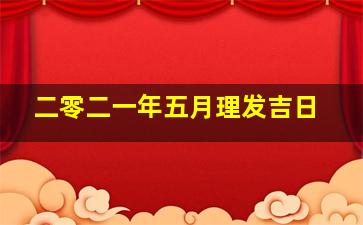 二零二一年五月理发吉日